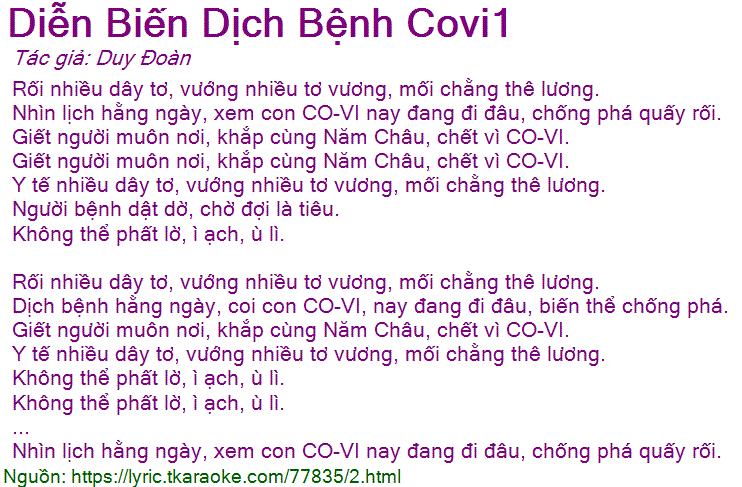 Diễn Biến Dịch Bệnh Covi1

Tác giả: Duy Đoàn

Rối nhiều dây tơ, vướng nhiều tơ vương, mối chẳng thê lương.
Nhìn lịch hằng ngày, xem con CO-VI nay đang đi đâu, chống phá quấy rối.
Giết người muôn nơi, khắp cùng Năm Châu, chết vì CO-VI.
Giết người muôn nơi, khắp cùng Năm Châu, chết vì CO-VI.
Y tế nhiều dây tơ, vướng nhiều tơ vương, mối chẳng thê lương.
Người bệnh dật dờ, chờ đợi là tiêu.
Không thể phất lờ, ì ạch, ù lì.

Rối nhiều dây tơ, vướng nhiều tơ vương, mối chẳng thê lương.
Dịch bệnh hằng ngày, coi con CO-VI, nay đang đi đâu, biến thể chống phá.
Giết người muôn nơi, khắp cùng Năm Châu, chết vì CO-VI.
Y tế nhiều dây tơ, vướng nhiều tơ vương, mối chẳng thê lương.
Không thể phất lờ, ì ạch, ù lì.
Không thể phất lờ, ì ạch, ù lì.
...
Nhìn lịch hằng ngày, xem con CO-VI nay đang đi đâu, chống phá quấy rối.

Nguồn: https://lyric.tkaraoke.com/77835/2.html